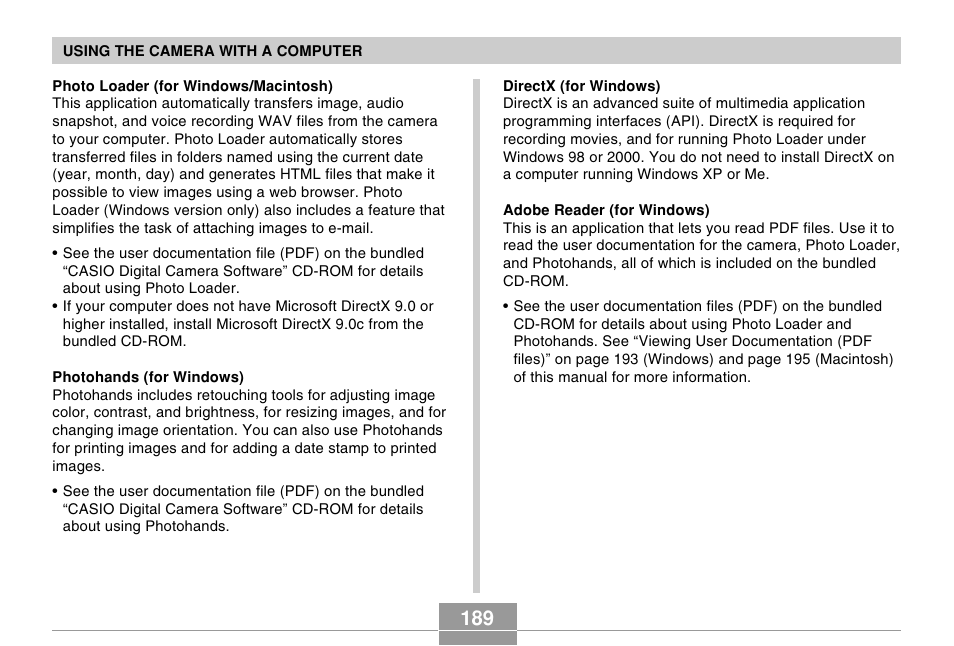 USING THE CAMERA WITH A COMPUTER

Photo Loader (for Windows/Macintosh)
This application automatically transfers image, audio snapshot, and voice recording WAV files from the camera to your computer. Photo Loader automatically stores transferred files in folders named using the current date (year, month, day) and generates HTML files that make it possible to view images using a web browser. Photo Loader (Windows version only) also includes a feature that simplifies the task of attaching images to e-mail.

• See the user documentation file (PDF) on the bundled “CASIO Digital Camera Software” CD-ROM for details about using Photo Loader.
• If your computer does not have Microsoft DirectX 9.0 or higher installed, install Microsoft DirectX 9.0c from the bundled CD-ROM.

Photohands (for Windows)
Photohands includes retouching tools for adjusting image color, contrast, and brightness, for resizing images, and for changing image orientation. You can also use Photohands for printing images and for adding a date stamp to printed images.

• See the user documentation file (PDF) on the bundled “CASIO Digital Camera Software” CD-ROM for details about using Photohands.

DirectX (for Windows)
DirectX is an advanced suite of multimedia application programming interfaces (API). DirectX is required for recording movies, and for running Photo Loader under Windows 98 or 2000. You do not need to install DirectX on a computer running Windows XP or Me.

Adobe Reader (for Windows)
This is an application that lets you read PDF files. Use it to read the user documentation for the camera, Photo Loader, and Photohands, all of which is included on the bundled CD-ROM.

• See the user documentation files (PDF) on the bundled CD-ROM for details about using Photo Loader and Photohands. See “Viewing User Documentation (PDF files)” on page 193 (Windows) and page 195 (Macintosh) of this manual for more information.

189